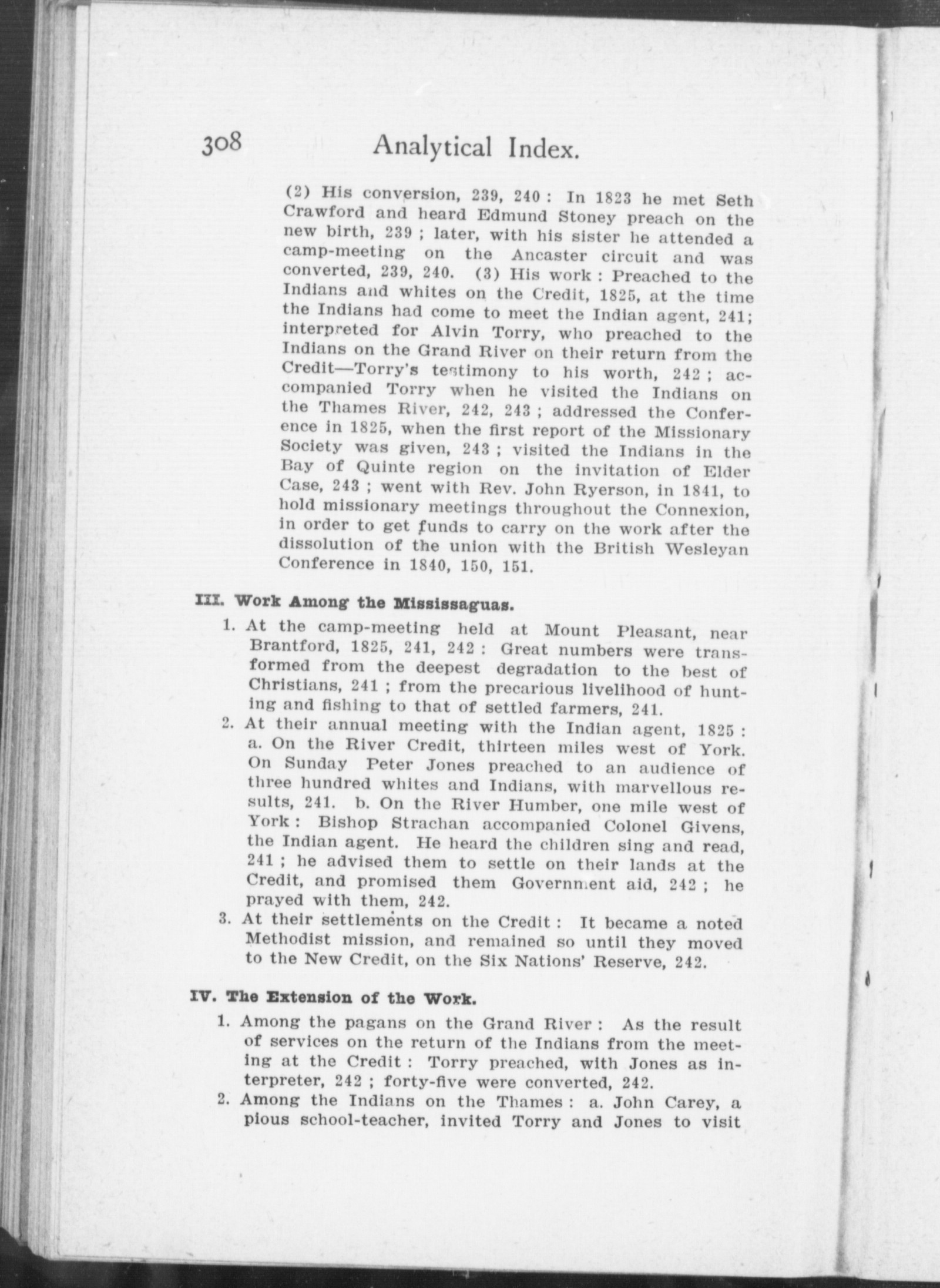 308 Analytical Index.

(2) His conversion, 239, 240 : In 1823 he met Seth Crawford and heard Edmund Stoney preach on the new birth, 239 ; later, with his sister he attended a camp-meeting on the Ancaster circuit and was converted, 239, 240. (3) His work : Preached to the Indians and whites on the Credit, 1825, at the time the Indians had come to meet the Indian agent, 241; interpreted for Alvin Torry, who preached to the Indians on the Grand River on their return from the Credit—Torry's testimony to his worth, 242 ; accompanied Torry when he visited the Indians on the Thames River, 242, 243 ; addressed the Conference in 1825, when the first report of the Missionary Society was given, 243 ; visited the Indians in the Bay of Quinte region on the invitation of Elder Case, 243 ; went with Rev. John Ryerson, in 1841, to hold missionary meetings throughout the Connexion, in order to get funds to carry on the work after the dissolution of the union with the British Wesleyan Conference in 1840, 150, 151.

III. Work Among the Mississaguas.

1. At the camp-meeting held at Mount Pleasant, near Brantford, 1825, 241, 242 : Great numbers were transformed from the deepest degradation to the best of Christians, 241 ; from the precarious livelihood of hunting and fishing to that of settled farmers, 241.
2. At their annual meeting with the Indian agent, 1825 : a. On the River Credit, thirteen miles west of York. On Sunday Peter Jones preached to an audience of three hundred whites and Indians, with marvellous results, 241. b. On the River Humber, one mile west of York : Bishop Strachan accompanied Colonel Givens, the Indian agent. He heard the children sing and read, 241 ; he advised them to settle on their lands at the Credit, and promised them Government aid, 242 ; he prayed with them, 242.
3. At their settlements on the Credit : It became a noted Methodist mission, and remained so until they moved to the New Credit, on the Six Nations' Reserve, 242.

IV. The Extension of the Work.

1. Among the pagans on the Grand River : As the result of services on the return of the Indians from the meeting at the Credit : Torry preached, with Jones as interpreter, 242 ; forty-five were converted, 242.
2. Among the Indians on the Thames : a. John Carey, a pious school-teacher, invited Torry and Jones to visit